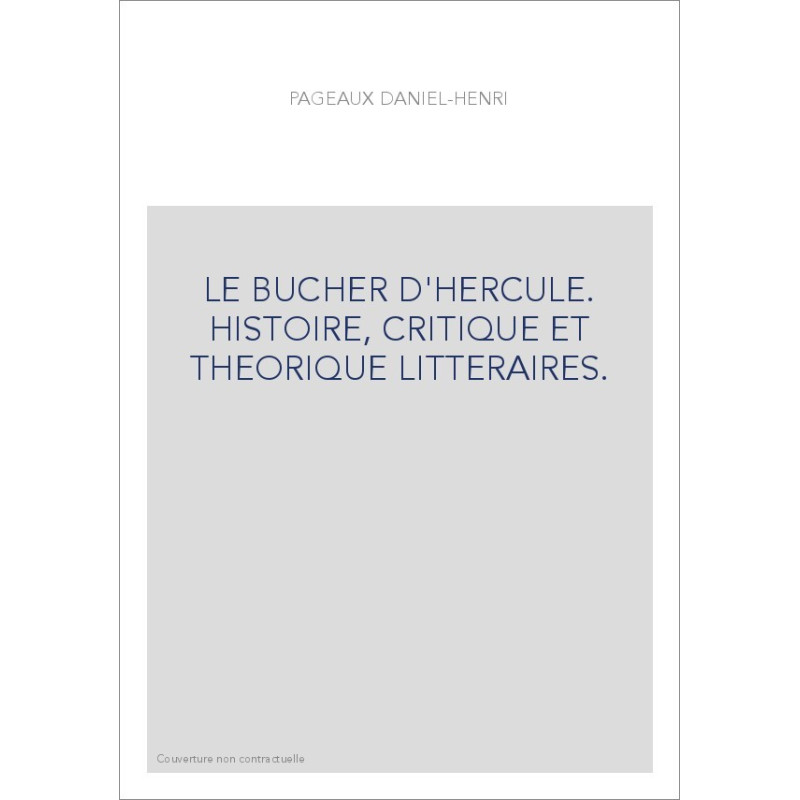 PAGEAUX DANIEL-HENRI

LE BUCHER D'HERCULE. HISTOIRE, CRITIQUE ET THEORIQUE LITTERAIRES.

Couverture non contractuelle